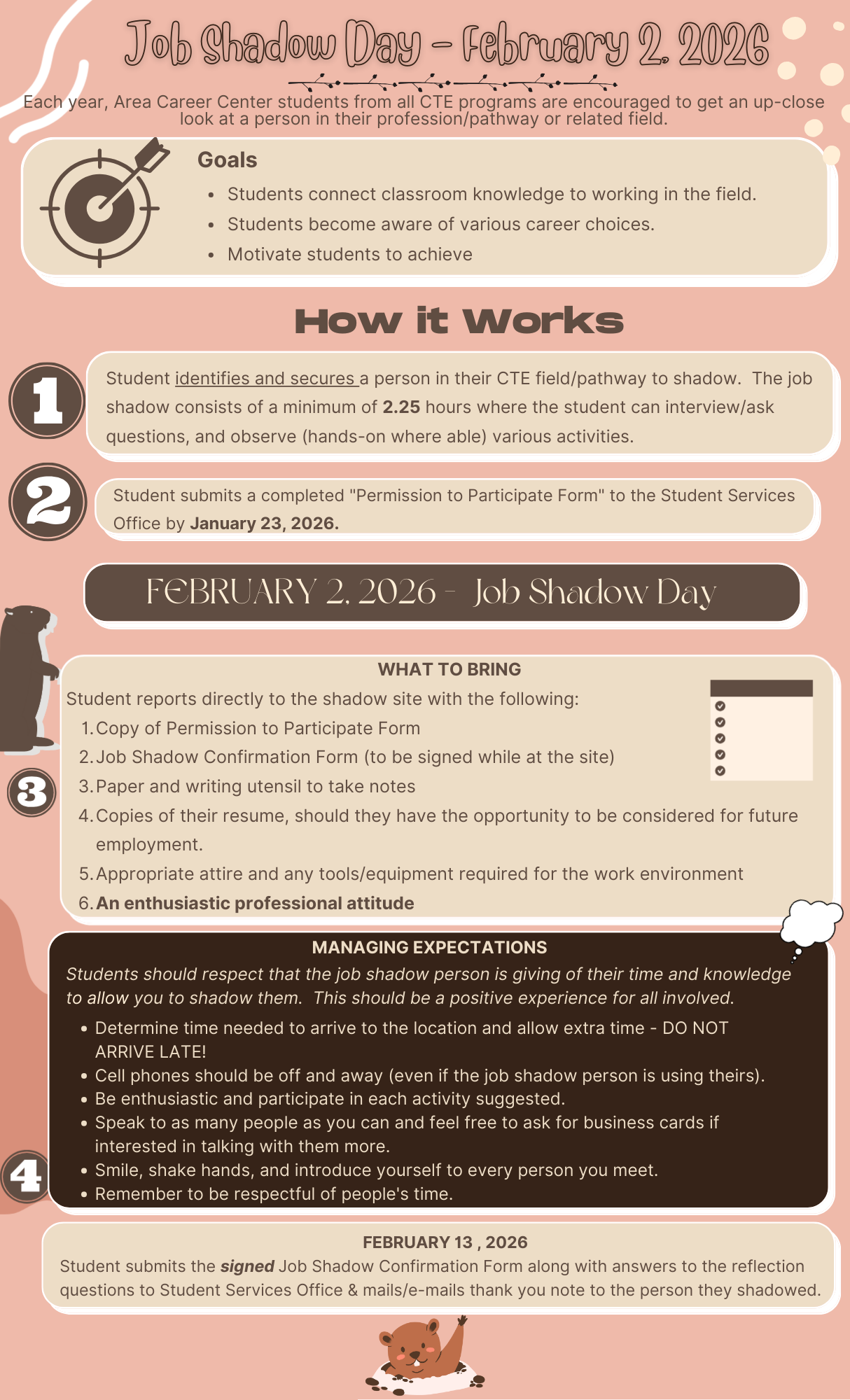 Job Shadow Day - February 2, 2026

Each year, Area Career Center students from all CTE programs are encouraged to get an up-close look at a person in their profession/pathway or related field.

Goals

• Students connect classroom knowledge to working in the field.
• Students become aware of various career choices.
• Motivate students to achieve

How it Works

1

Student identifies and secures a person in their CTE field/pathway to shadow. The job shadow consists of a minimum of 2.25 hours where the student can interview/ask questions, and observe (hands-on where able) various activities.

2

Student submits a completed "Permission to Participate Form" to the Student Services Office by January 23, 2026.

FEBRUARY 2, 2026 - Job Shadow Day

3

WHAT TO BRING

Student reports directly to the shadow site with the following:
1. Copy of Permission to Participate Form
2. Job Shadow Confirmation Form (to be signed while at the site)
3. Paper and writing utensil to take notes
4. Copies of their resume, should they have the opportunity to be considered for future employment.
5. Appropriate attire and any tools/equipment required for the work environment
6. An enthusiastic professional attitude

4

MANAGING EXPECTATIONS

Students should respect that the job shadow person is giving of their time and knowledge to allow you to shadow them. This should be a positive experience for all involved.

• Determine time needed to arrive to the location and allow extra time - DO NOT ARRIVE LATE!
• Cell phones should be off and away (even if the job shadow person is using theirs).
• Be enthusiastic and participate in each activity suggested.
• Speak to as many people as you can and feel free to ask for business cards if interested in talking with them more.
• Smile, shake hands, and introduce yourself to every person you meet.
• Remember to be respectful of people's time.

FEBRUARY 13 , 2026

Student submits the signed Job Shadow Confirmation Form along with answers to the reflection questions to Student Services Office & mails/e-mails thank you note to the person they shadowed.